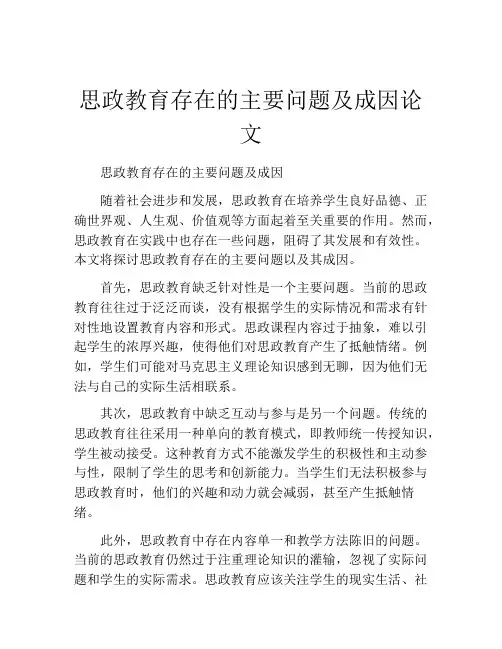 思政教育存在的主要问题及成因论文

思政教育存在的主要问题及成因

随着社会进步和发展，思政教育在培养学生良好品德、正确世界观、人生观、价值观等方面起着至关重要的作用。然而，思政教育在实践中也存在一些问题，阻碍了其发展和有效性。本文将探讨思政教育存在的主要问题以及其成因。

首先，思政教育缺乏针对性是一个主要问题。当前的思政教育往往过于泛泛而谈，没有根据学生的实际情况和需求有针对性地设置教育内容和形式。思政课程内容过于抽象，难以引起学生的浓厚兴趣，使得他们对思政教育产生了抵触情绪。例如，学生们可能对马克思主义理论知识感到无聊，因为他们无法与自己的实际生活相联系。

其次，思政教育中缺乏互动与参与是另一个问题。传统的思政教育往往采用一种单向的教育模式，即教师统一传授知识，学生被动接受。这种教育方式不能激发学生的积极性和主动参与性，限制了学生的思考和创新能力。当学生们无法积极参与思政教育时，他们的兴趣和动力就会减弱，甚至产生抵触情绪。

此外，思政教育中存在内容单一和教学方法陈旧的问题。当前的思政教育仍然过于注重理论知识的灌输，忽视了实际问题和学生的实际需求。思政教育应该关注学生的现实生活、社